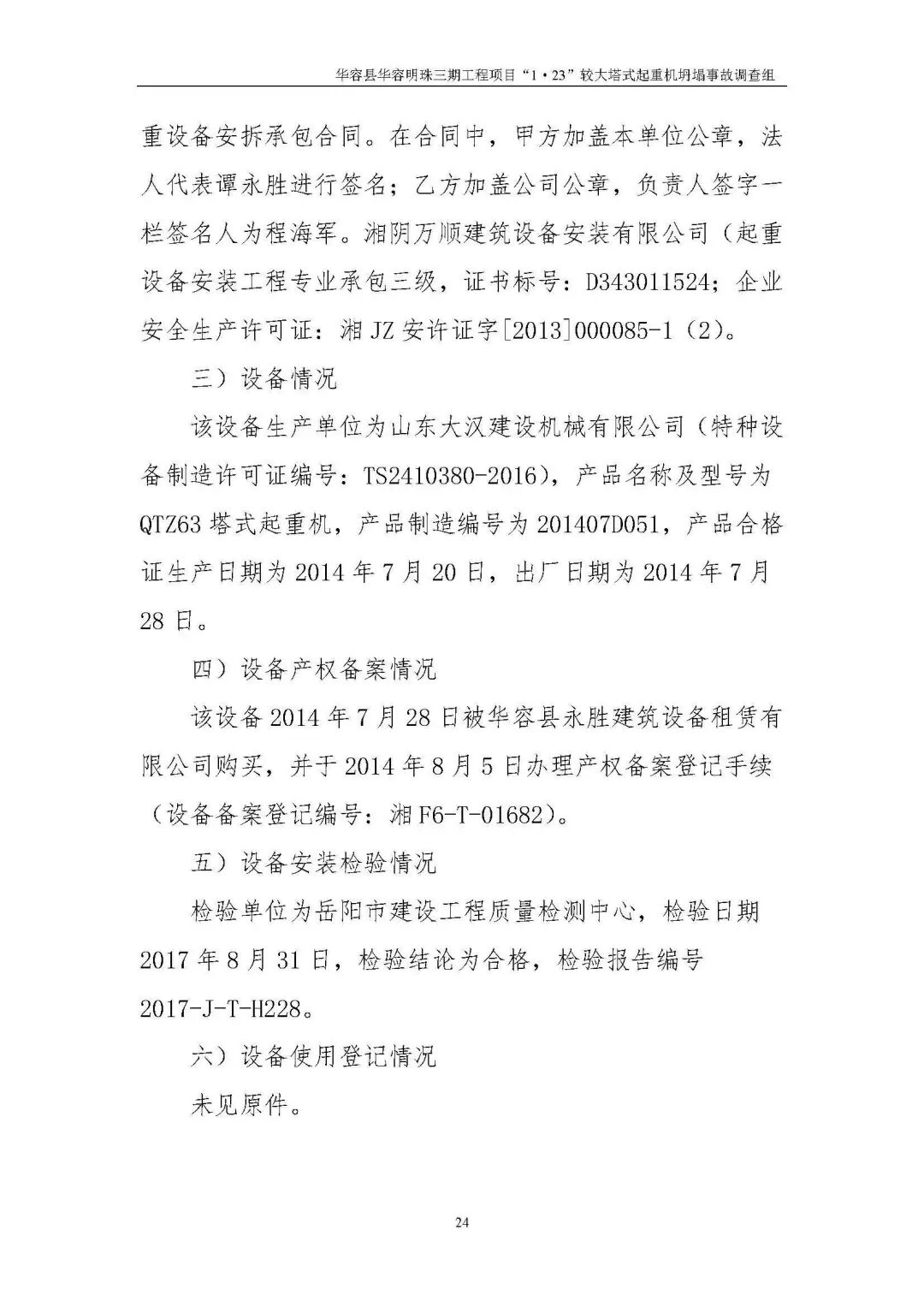 华容县华容明珠三期工程项目“1·23”较大塔式起重机坍塌事故调查组

重设备安拆承包合同。在合同中，甲方加盖本单位公章，法人代表谭永胜进行签名；乙方加盖公司公章，负责人签字一栏签名人为程海军。湘阴万顺建筑设备安装有限公司（起重设备安装工程专业承包三级，证书标号：D343011524；企业安全生产许可证：湘 JZ 安许证字[2013]000085-1（2）。

三）设备情况

该设备生产单位为山东大汉建设机械有限公司（特种设备制造许可证编号：TS2410380-2016），产品名称及型号为 QTZ63 塔式起重机，产品制造编号为 201407D051，产品合格证生产日期为 2014 年 7 月 20 日，出厂日期为 2014 年 7 月 28 日。

四）设备产权备案情况

该设备 2014 年 7 月 28 日被华容县永胜建筑设备租赁有限公司购买，并于 2014 年 8 月 5 日办理产权备案登记手续（设备备案登记编号：湘 F6-T-01682）。

五）设备安装检验情况

检验单位为岳阳市建设工程质量检测中心，检验日期 2017 年 8 月 31 日，检验结论为合格，检验报告编号 2017-J-T-H228。

六）设备使用登记情况

未见原件。

24